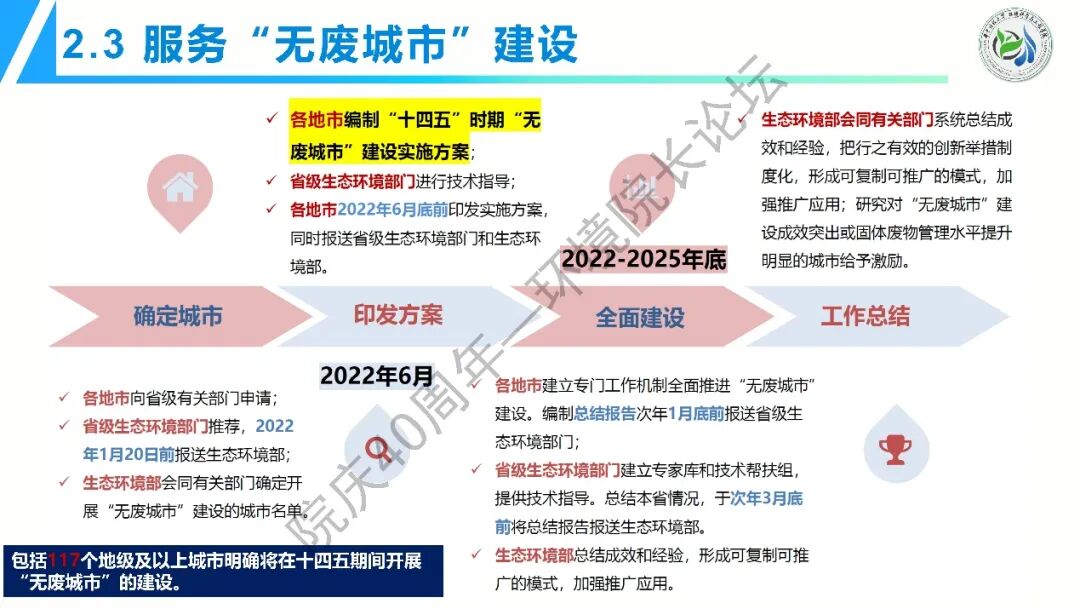 2.3 服务“无废城市”建设

✓ 各地市编制“十四五”时期“无废城市”建设实施方案；
✓ 省级生态环境部门进行技术指导；
✓ 各地市2022年6月底前印发实施方案，同时报送省级生态环境部门和生态环境部。

✓ 生态环境部会同有关部门系统总结成效和经验，把行之有效的创新举措制度化，形成可复制可推广的模式，加强推广应用；研究对“无废城市”建设成效突出或固体废物管理水平提升明显的城市给予激励。

2022-2025年底

确定城市
印发方案
全面建设
工作总结

2022年6月

✓ 各地市向省级有关部门申请；
✓ 省级生态环境部门推荐，2022年1月20日前报送生态环境部；
✓ 生态环境部会同有关部门确定开展“无废城市”建设的城市名单。

✓ 各地市建立专门工作机制全面推进“无废城市”建设。编制总结报告次年1月底前报送省级生态环境部门；
✓ 省级生态环境部门建立专家库和技术帮扶组，提供技术指导。总结本省情况，于次年3月底前将总结报告报送生态环境部。
✓ 生态环境部总结成效和经验，形成可复制可推广的模式，加强推广应用。

包括117个地级及以上城市明确将在十四五期间开展“无废城市”的建设。

院庆40周年—环境院长论坛